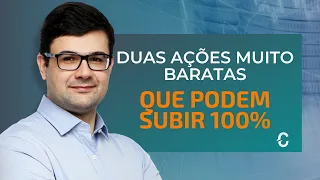 DUAS AÇÕES MUITO BARATAS

QUE PODEM SUBIR 100%